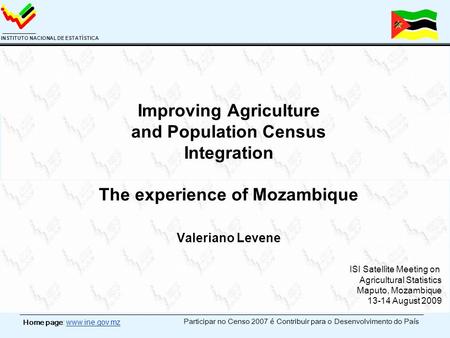 INSTITUTO NACIONAL DE ESTATÍSTICA

Improving Agriculture and Population Census Integration

The experience of Mozambique

Valeriano Levene

ISI Satellite Meeting on Agricultural Statistics
Maputo, Mozambique
13-14 August 2009

Home page: www.ine.gov.mz

Participar no Censo 2007 é Contribuir para o Desenvolvimento do País